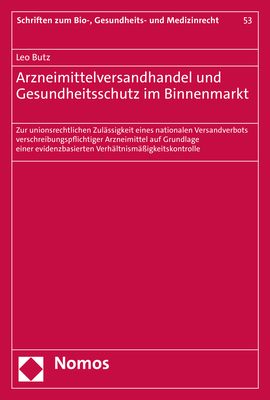 Schriften zum Bio-, Gesundheits- und Medizinrecht 53

Leo Butz

Arzneimittelversandhandel und Gesundheitsschutz im Binnenmarkt

Zur unionsrechtlichen Zulässigkeit eines nationalen Versandverbots verschreibungspflichtiger Arzneimittel auf Grundlage einer evidenzbasierten Verhältnismäßigkeitskontrolle

Nomos